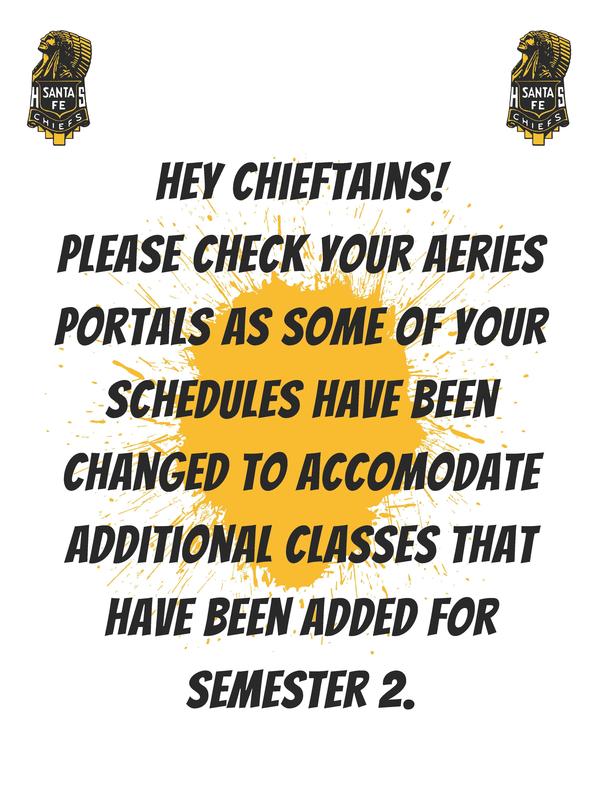 H SANTA FE S
CHIEFS

H SANTA FE S
CHIEFS

HEY CHIEFTAINS!
PLEASE CHECK YOUR AERIES PORTALS AS SOME OF YOUR SCHEDULES HAVE BEEN CHANGED TO ACCOMODATE ADDITIONAL CLASSES THAT HAVE BEEN ADDED FOR SEMESTER 2.